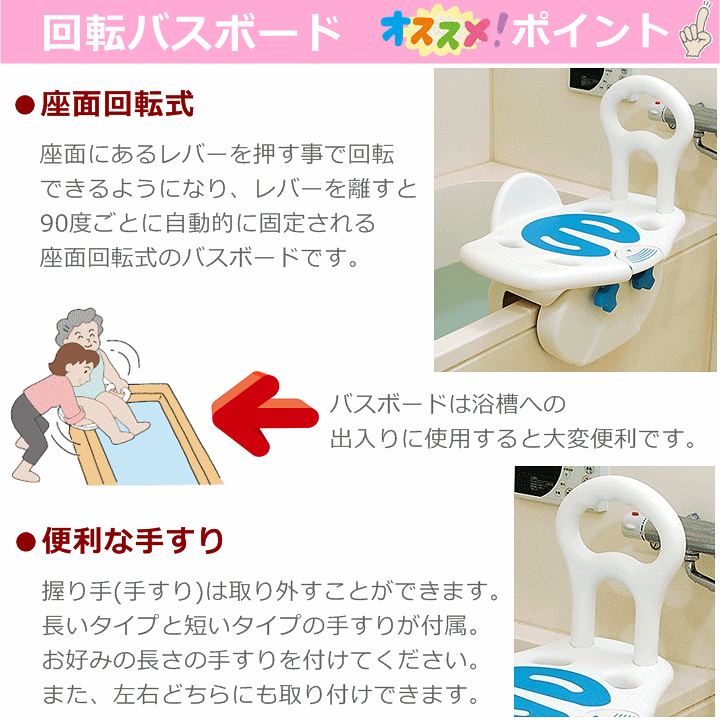 回転バスボード オススメ!ポイント

●座面回転式

座面にあるレバーを押す事で回転できるようになり、レバーを離すと90度ごとに自動的に固定される座面回転式のバスボードです。

バスボードは浴槽への出入りに使用すると大変便利です。

●便利な手すり

握り手(手すり)は取り外すことができます。長いタイプと短いタイプの手すりが付属。お好みの長さの手すりを付けてください。また、左右どちらにも取り付けできます。